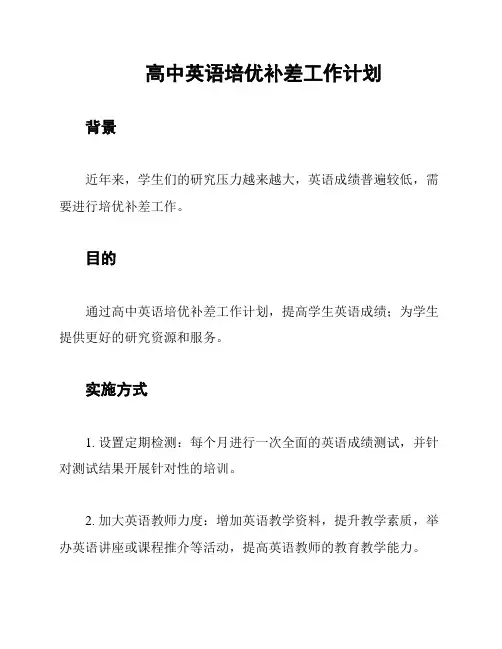 高中英语培优补差工作计划

背景

近年来，学生们的研究压力越来越大，英语成绩普遍较低，需要进行培优补差工作。

目的

通过高中英语培优补差工作计划，提高学生英语成绩；为学生提供更好的研究资源和服务。

实施方式

1. 设置定期检测：每个月进行一次全面的英语成绩测试，并针对测试结果开展针对性的培训。

2. 加大英语教师力度：增加英语教学资料，提升教学素质，举办英语讲座或课程推介等活动，提高英语教师的教育教学能力。